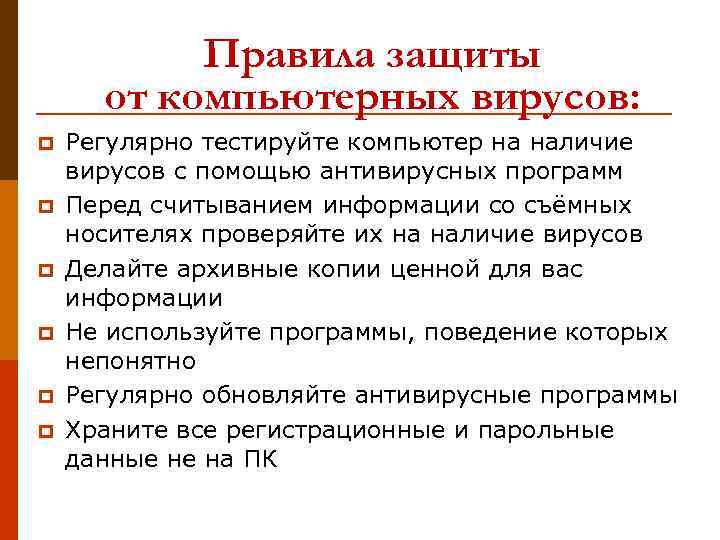 Правила защиты от компьютерных вирусов:

Регулярно тестируйте компьютер на наличие вирусов с помощью антивирусных программ

Перед считыванием информации со съёмных носителях проверяйте их на наличие вирусов

Делайте архивные копии ценной для вас информации

Не используйте программы, поведение которых непонятно

Регулярно обновляйте антивирусные программы

Храните все регистрационные и парольные данные не на ПК